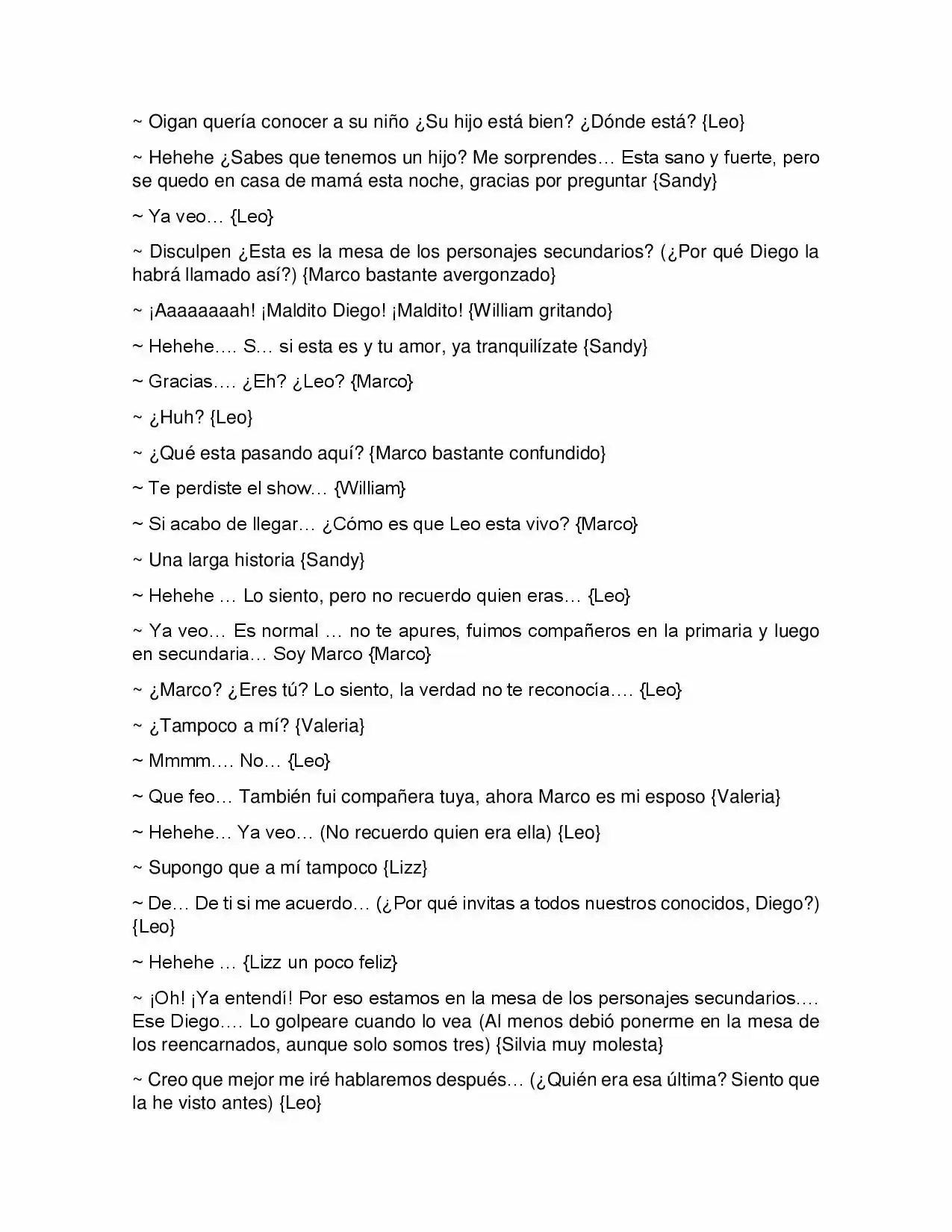 ~ Oigan quería conocer a su niño ¿Su hijo está bien? ¿Dónde está? {Leo}

~ Hehehe ¿Sabes que tenemos un hijo? Me sorprendes… Esta sano y fuerte, pero se quedo en casa de mamá esta noche, gracias por preguntar {Sandy}

~ Ya veo… {Leo}

~ Disculpen ¿Esta es la mesa de los personajes secundarios? (¿Por qué Diego la habrá llamado así?) {Marco bastante avergonzado}

~ ¡Aaaaaaaah! ¡Maldito Diego! ¡Maldito! {William gritando}

~ Hehehe…. S… si esta es y tu amor, ya tranquilízate {Sandy}

~ Gracias…. ¿Eh? ¿Leo? {Marco}

~ ¿Huh? {Leo}

~ ¿Qué esta pasando aquí? {Marco bastante confundido}

~ Te perdiste el show… {William}

~ Si acabo de llegar… ¿Cómo es que Leo esta vivo? {Marco}

~ Una larga historia {Sandy}

~ Hehehe … Lo siento, pero no recuerdo quien eras… {Leo}

~ Ya veo… Es normal … no te apures, fuimos compañeros en la primaria y luego en secundaria… Soy Marco {Marco}

~ ¿Marco? ¿Eres tú? Lo siento, la verdad no te reconocía…. {Leo}

~ ¿Tampoco a mí? {Valeria}

~ Mmmm…. No… {Leo}

~ Que feo… También fui compañera tuya, ahora Marco es mi esposo {Valeria}

~ Hehehe… Ya veo… (No recuerdo quien era ella) {Leo}

~ Supongo que a mí tampoco {Lizz}

~ De… De ti si me acuerdo… (¿Por qué invitas a todos nuestros conocidos, Diego?) {Leo}

~ Hehehe … {Lizz un poco feliz}

~ ¡Oh! ¡Ya entendí! Por eso estamos en la mesa de los personajes secundarios…. Ese Diego…. Lo golpeare cuando lo vea (Al menos debió ponerme en la mesa de los reencarnados, aunque solo somos tres) {Silvia muy molesta}

~ Creo que mejor me iré hablaremos después… (¿Quién era esa última? Siento que la he visto antes) {Leo}